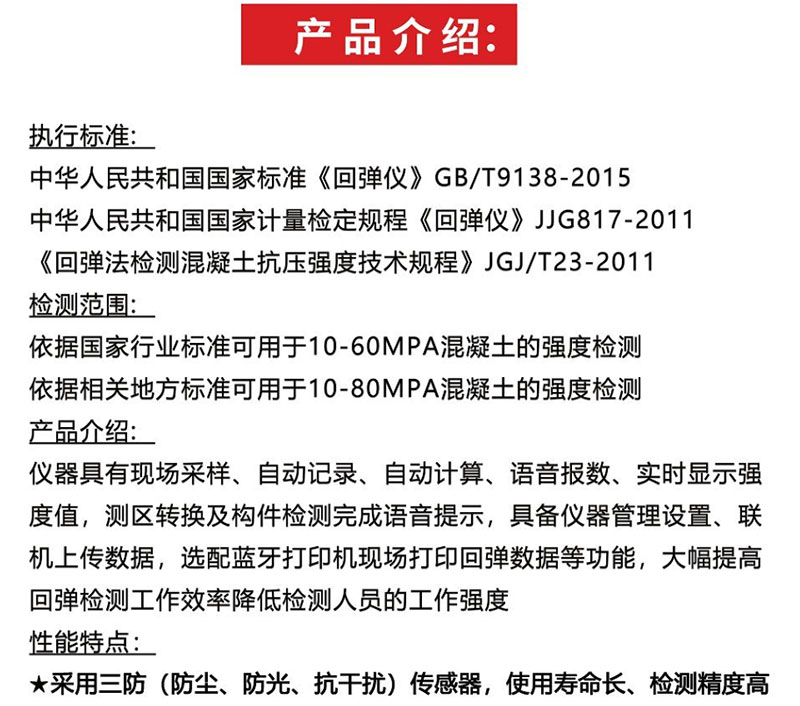 产品介绍:

执行标准:
中华人民共和国国家标准《回弹仪》GB/T9138-2015
中华人民共和国国家计量检定规程《回弹仪》JJG817-2011
《回弹法检测混凝土抗压强度技术规程》JGJ/T23-2011
检测范围:
依据国家行业标准可用于10-60MPA混凝土的强度检测
依据相关地方标准可用于10-80MPA混凝土的强度检测
产品介绍:
仪器具有现场采样、自动记录、自动计算、语音报数、实时显示强度值，测区转换及构件检测完成语音提示，具备仪器管理设置、联机上传数据，选配蓝牙打印机现场打印回弹数据等功能，大幅提高回弹检测工作效率降低检测人员的工作强度
性能特点:
★采用三防（防尘、防光、抗干扰）传感器，使用寿命长、检测精度高